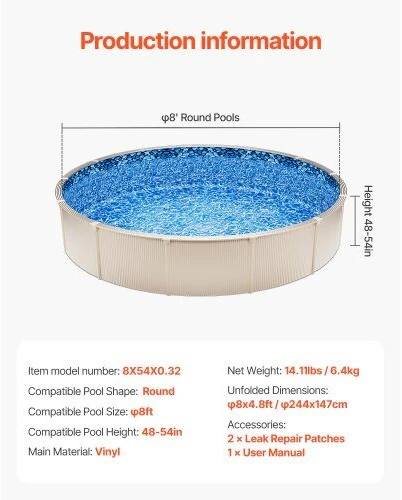 Production information

φ8' Round Pools

Height 48-54in

Item model number: 8X54X0.32

Compatible Pool Shape: Round

Compatible Pool Size: φ8ft

Compatible Pool Height: 48-54in

Main Material: Vinyl

Net Weight: 14.11lbs / 6.4kg

Unfolded Dimensions:
φ8x4.8ft / φ244x147cm

Accessories:
2 × Leak Repair Patches
1 × User Manual